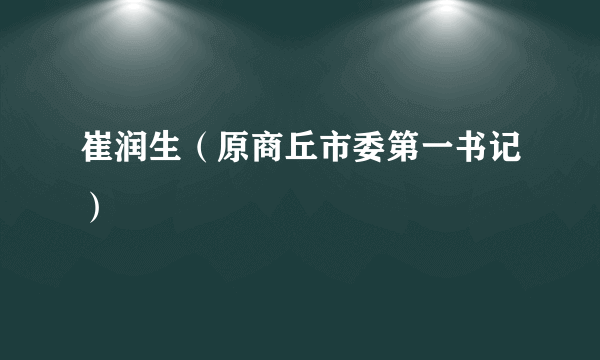 崔润生（原商丘市委第一书记）